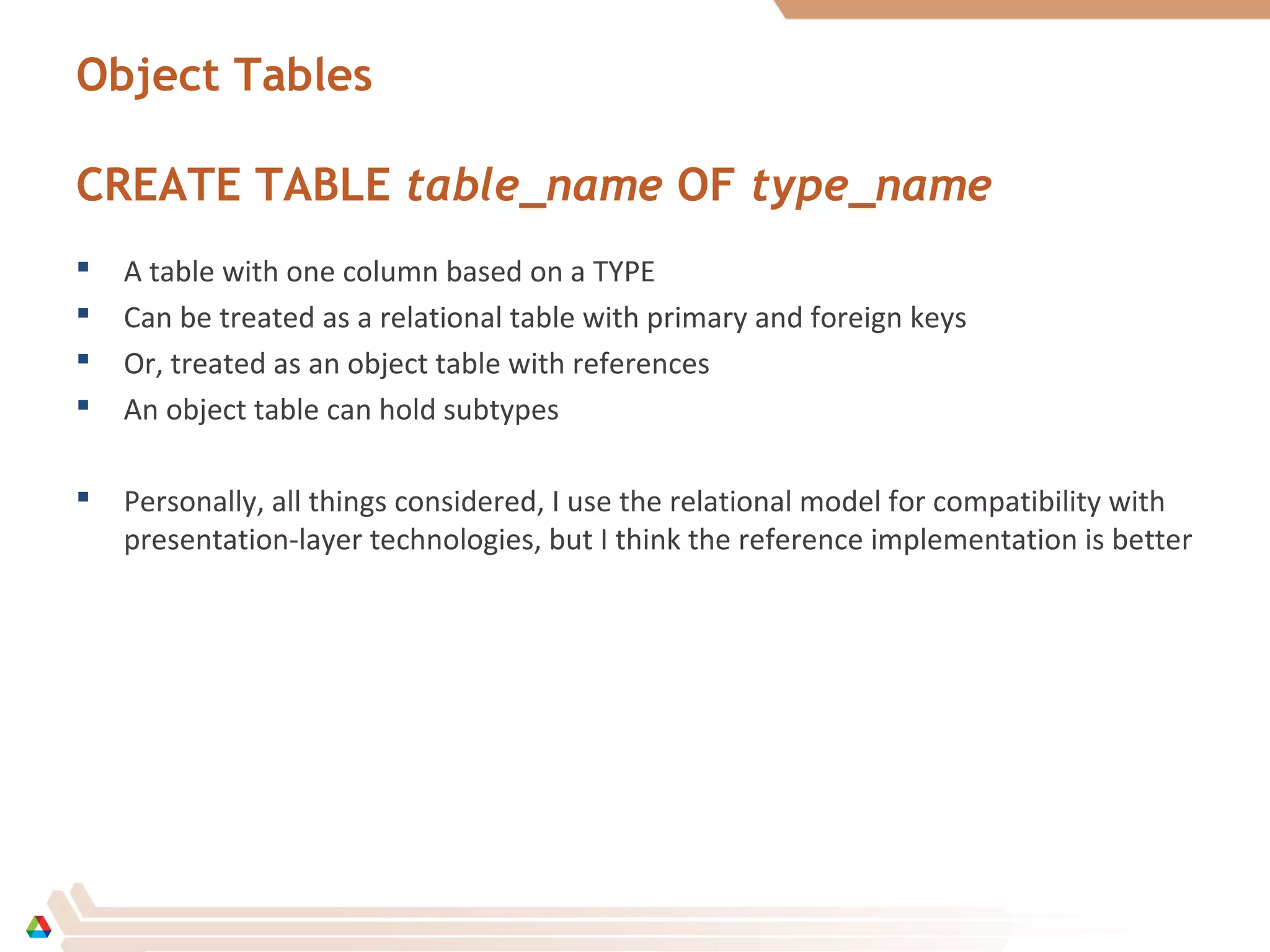 Object Tables

CREATE TABLE table_name OF type_name

• A table with one column based on a TYPE
• Can be treated as a relational table with primary and foreign keys
• Or, treated as an object table with references
• An object table can hold subtypes

• Personally, all things considered, I use the relational model for compatibility with presentation-layer technologies, but I think the reference implementation is better